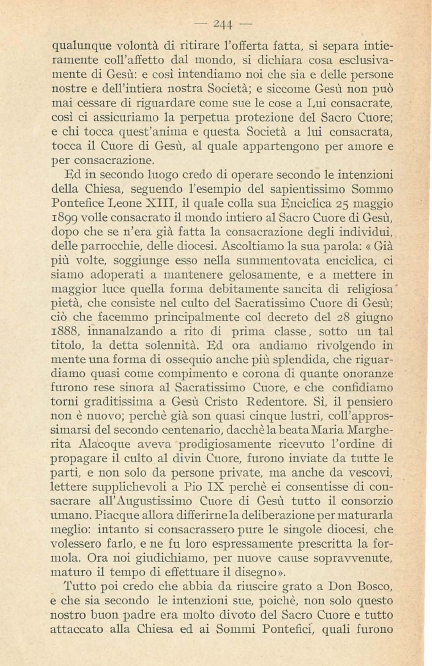 — 244 —

qualunque volontà di ritirare l'offerta fatta, si separa intieramente coll'affetto dal mondo, si dichiara cosa esclusivamente di Gesù: e così intendiamo noi che sia e delle persone nostre e dell'intiera nostra Società; e siccome Gesù non può mai cessare di riguardare come sue le cose a Lui consacrate, così ci assicuriamo la perpetua protezione del Sacro Cuore; e chi tocca quest'anima e questa Società a lui consacrata, tocca il Cuore di Gesù, al quale appartengono per amore e per consacrazione.

Ed in secondo luogo credo di operare secondo le intenzioni della Chiesa, seguendo l'esempio del sapientissimo Sommo Pontefice Leone XIII, il quale colla sua Enciclica 25 maggio 1899 volle consacrato il mondo intiero al Sacro Cuore di Gesù, dopo che se n'era già fatta la consacrazione degli individui, delle parrocchie, delle diocesi. Ascoltiamo la sua parola: « Già più volte, soggiunge esso nella summentovata enciclica, ci siamo adoperati a mantenere gelosamente, e a mettere in maggior luce quella forma debitamente sancita di religiosa pietà, che consiste nel culto del Sacratissimo Cuore di Gesù; ciò che facemmo principalmente col decreto del 28 giugno 1888, innanalzando a rito di prima classe, sotto un tal titolo, la detta solennità. Ed ora andiamo rivolgendo in mente una forma di ossequio anche più splendida, che riguardiamo quasi come compimento e corona di quante onoranze furono rese sinora al Sacratissimo Cuore, e che confidiamo torni graditissima a Gesù Cristo Redentore. Sì, il pensiero non è nuovo; perchè già son quasi cinque lustri, coll'approssimarsi del secondo centenario, dacchè la beata Maria Margherita Alacoque aveva prodigiosamente ricevuto l'ordine di propagare il culto al divin Cuore, furono inviate da tutte le parti, e non solo da persone private, ma anche da vescovi, lettere supplichevoli a Pio IX perchè ei consentisse di consacrare all'Augustissimo Cuore di Gesù tutto il consorzio umano. Piacque allora differirne la deliberazione per maturarla meglio: intanto si consacrassero pure le singole diocesi, che volessero farlo, e ne fu loro espressamente prescritta la formola. Ora noi giudichiamo, per nuove cause sopravvenute, maturo il tempo di effettuare il disegno».

Tutto poi credo che abbia da riuscire grato a Don Bosco, e che sia secondo le intenzioni sue, poichè, non solo questo nostro buon padre era molto divoto del Sacro Cuore e tutto attaccato alla Chiesa ed ai Sommi Pontefici, quali furono